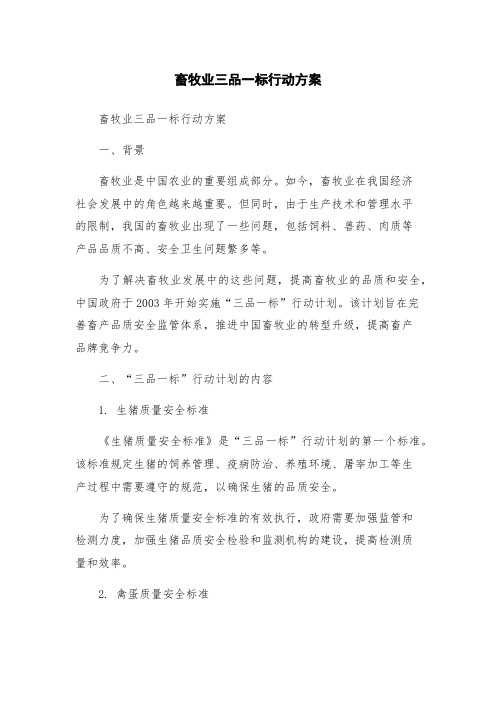 畜牧业三品一标行动方案

畜牧业三品一标行动方案

一、背景

畜牧业是中国农业的重要组成部分。如今，畜牧业在我国经济社会发展中的角色越来越重要。但同时，由于生产技术和管理水平的限制，我国的畜牧业出现了一些问题，包括饲料、兽药、肉质等产品品质不高、安全卫生问题繁多等。

为了解决畜牧业发展中的这些问题，提高畜牧业的品质和安全，中国政府于2003年开始实施“三品一标”行动计划。该计划旨在完善畜产品质安全监管体系，推进中国畜牧业的转型升级，提高畜产品牌竞争力。

二、“三品一标”行动计划的内容

1. 生猪质量安全标准

《生猪质量安全标准》是“三品一标”行动计划的第一个标准。该标准规定生猪的饲养管理、疫病防治、养殖环境、屠宰加工等生产过程中需要遵守的规范，以确保生猪的品质安全。

为了确保生猪质量安全标准的有效执行，政府需要加强监管和检测力度，加强生猪品质安全检验和监测机构的建设，提高检测质量和效率。

2. 禽蛋质量安全标准